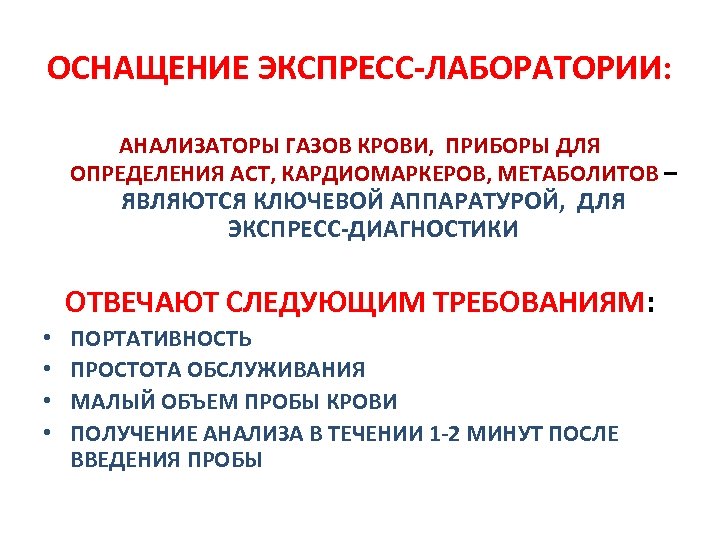 ОСНАЩЕНИЕ ЭКСПРЕСС-ЛАБОРАТОРИИ:

АНАЛИЗАТОРЫ ГАЗОВ КРОВИ, ПРИБОРЫ ДЛЯ ОПРЕДЕЛЕНИЯ АСТ, КАРДИОМАРКЕРОВ, МЕТАБОЛИТОВ – ЯВЛЯЮТСЯ КЛЮЧЕВОЙ АППАРАТУРОЙ, ДЛЯ ЭКСПРЕСС-ДИАГНОСТИКИ

ОТВЕЧАЮТ СЛЕДУЮЩИМ ТРЕБОВАНИЯМ:
• ПОРТАТИВНОСТЬ
• ПРОСТОТА ОБСЛУЖИВАНИЯ
• МАЛЫЙ ОБЪЕМ ПРОБЫ КРОВИ
• ПОЛУЧЕНИЕ АНАЛИЗА В ТЕЧЕНИИ 1-2 МИНУТ ПОСЛЕ ВВЕДЕНИЯ ПРОБЫ